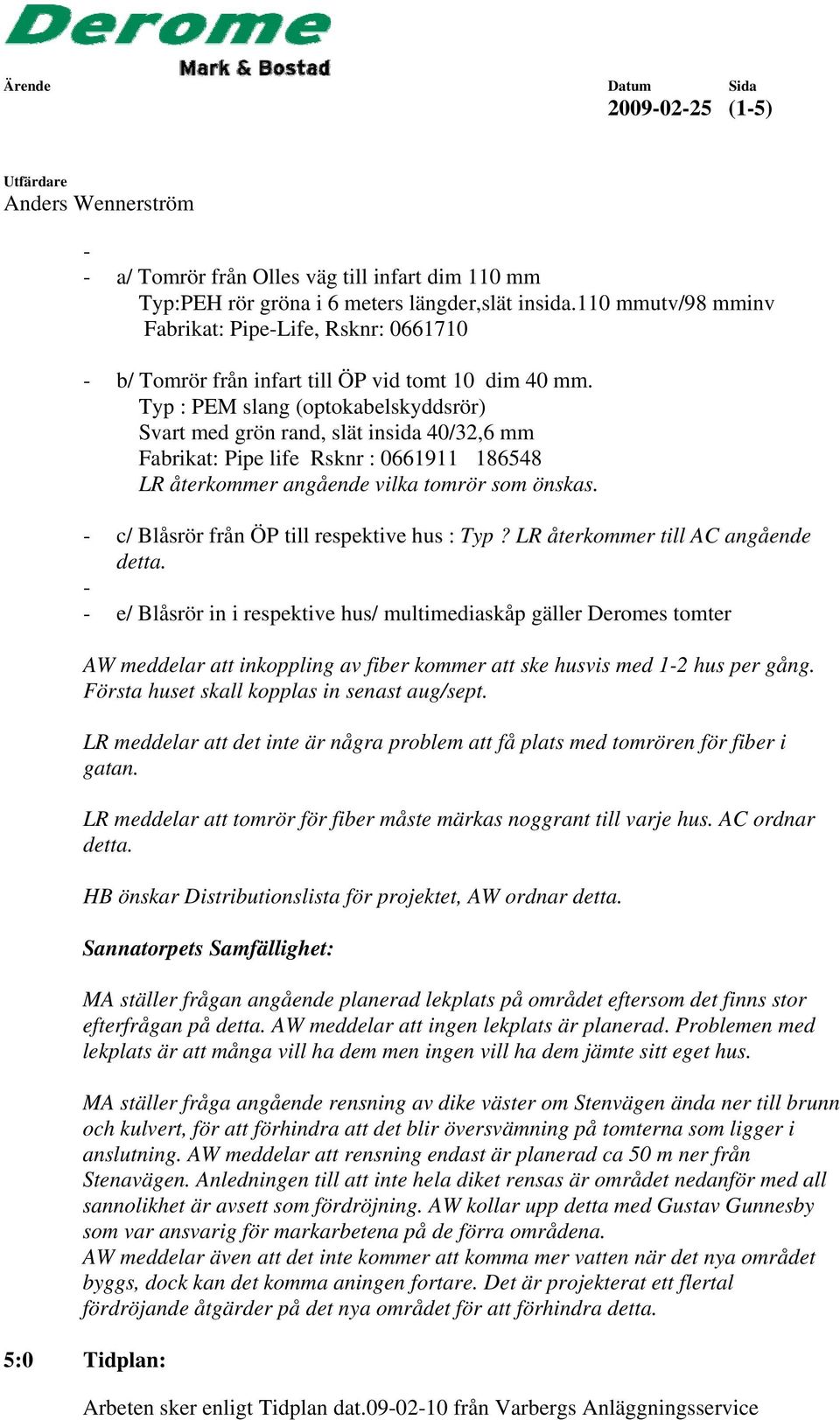 Derome
Mark & Bostad

Ärende

Datum
2009-02-25

Sida
(1-5)

Utfärdare
Anders Wennerström

-
- a/ Tomrör från Olles väg till infart dim 110 mm
Typ:PEH rör gröna i 6 meters längder,slät insida.110 mmutv/98 mminv
Fabrikat: Pipe-Life, Rsknr: 0661710

- b/ Tomrör från infart till ÖP vid tomt 10 dim 40 mm.
Typ : PEM slang (optokabelskyddsrör)
Svart med grön rand, slät insida 40/32,6 mm
Fabrikat: Pipe life Rsknr : 0661911 186548
LR återkommer angående vilka tomrör som önskas.

- c/ Blåsrör från ÖP till respektive hus : Typ ? LR återkommer till AC angående detta.
-
- e/ Blåsrör in i respektive hus/ multimediaskåp gäller Deromes tomter

AW meddelar att inkoppling av fiber kommer att ske husvis med 1-2 hus per gång. Första huset skall kopplas in senast aug/sept.

LR meddelar att det inte är några problem att få plats med tomrören för fiber i gatan.

LR meddelar att tomrör för fiber måste märkas noggrant till varje hus. AC ordnar detta.

HB önskar Distributionslista för projektet, AW ordnar detta.

Sannatorpets Samfällighet:

MA ställer frågan angående planerad lekplats på området eftersom det finns stor efterfrågan på detta. AW meddelar att ingen lekplats är planerad. Problemen med lekplats är att många vill ha dem men ingen vill ha dem jämte sitt eget hus.

MA ställer fråga angående rensning av dike väster om Stenvägen ända ner till brunn och kulvert, för att förhindra att det blir översvämning på tomterna som ligger i anslutning. AW meddelar att rensning endast är planerad ca 50 m ner från Stenavägen. Anledningen till att inte hela diket rensas är området nedanför med all sannolikhet är avsett som fördröjning. AW kollar upp detta med Gustav Gunnesby som var ansvarig för markarbetena på de förra områdena.
AW meddelar även att det inte kommer att komma mer vatten när det nya området byggs, dock kan det komma aningen fortare. Det är projekterat ett flertal fördröjande åtgärder på det nya området för att förhindra detta.

5:0 Tidplan:

Arbeten sker enligt Tidplan dat.09-02-10 från Varbergs Anläggningsservice